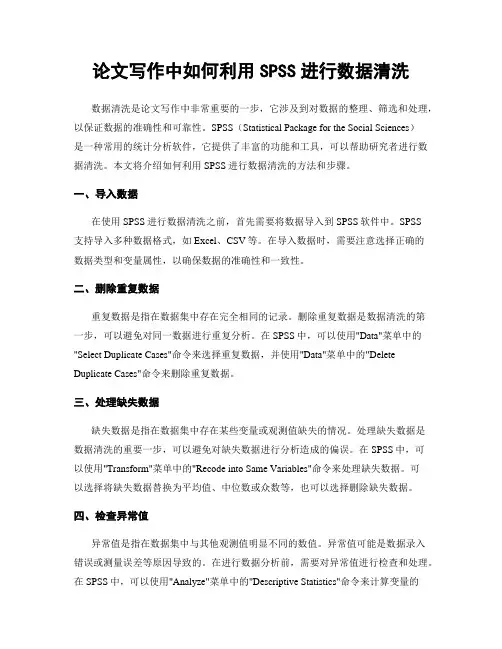 论文写作中如何利用 SPSS 进行数据清洗

数据清洗是论文写作中非常重要的一步，它涉及到对数据的整理、筛选和处理，以保证数据的准确性和可靠性。SPSS（Statistical Package for the Social Sciences）是一种常用的统计分析软件，它提供了丰富的功能和工具，可以帮助研究者进行数据清洗。本文将介绍如何利用 SPSS 进行数据清洗的方法和步骤。

一、导入数据

在使用 SPSS 进行数据清洗之前，首先需要将数据导入到 SPSS 软件中。SPSS 支持导入多种数据格式，如 Excel、CSV 等。在导入数据时，需要注意选择正确的数据类型和变量属性，以确保数据的准确性和一致性。

二、删除重复数据

重复数据是指在数据集中存在完全相同的记录。删除重复数据是数据清洗的第一步，可以避免对同一数据进行重复分析。在 SPSS 中，可以使用"Data"菜单中的"Select Duplicate Cases"命令来选择重复数据，并使用"Data"菜单中的"Delete Duplicate Cases"命令来删除重复数据。

三、处理缺失数据

缺失数据是指在数据集中存在某些变量或观测值缺失的情况。处理缺失数据是数据清洗的重要一步，可以避免对缺失数据进行分析造成的偏误。在 SPSS 中，可以使用"Transform"菜单中的"Recode into Same Variables"命令来处理缺失数据。可以选择将缺失数据替换为平均值、中位数或众数等，也可以选择删除缺失数据。

四、检查异常值

异常值是指在数据集中与其他观测值明显不同的数值。异常值可能是数据录入错误或测量误差等原因导致的。在进行数据分析前，需要对异常值进行检查和处理。在 SPSS 中，可以使用"Analyze"菜单中的"Descriptive Statistics"命令来计算变量的